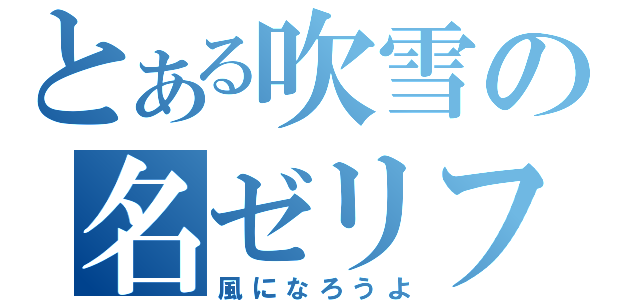 とある吹雪の
名ゼリフ
風になろうよ